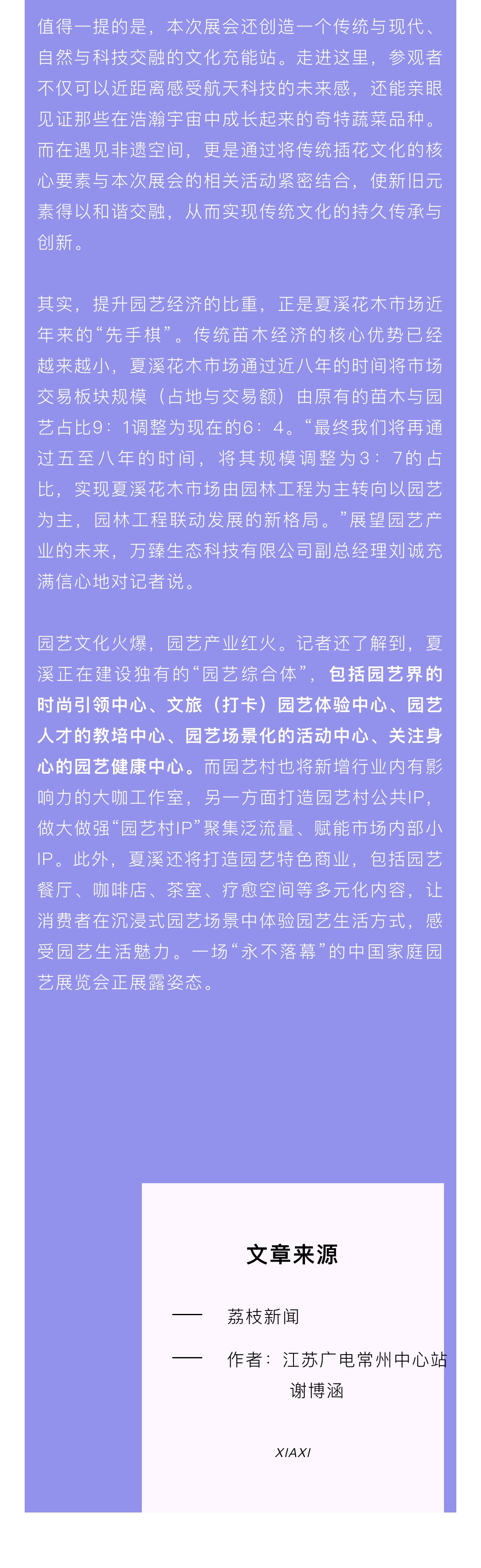 值得一提的是，本次展会还创造一个传统与现代、自然与科技交融的文化充能站。走进这里，参观者不仅可以近距离感受航天科技的未来感，还能亲眼见证那些在浩瀚宇宙中成长起来的奇特蔬菜品种。而在遇见非遗空间，更是通过将传统插花文化的核心要素与本次展会的相关活动紧密结合，使新旧元素得以和谐交融，从而实现传统文化的持久传承与创新。

其实，提升园艺经济的比重，正是夏溪花木市场近年来的“先手棋”。传统苗木经济的核心优势已经越来越小，夏溪花木市场通过近八年的时间将市场交易板块规模（占地与交易额）由原有的苗木与园艺占比9：1调整为现在的6：4。“最终我们将再通过五至八年的时间，将其规模调整为3：7的占比，实现夏溪花木市场由园林工程为主转向以园艺为主，园林工程联动发展的新格局。”展望园艺产业的未来，万臻生态科技有限公司副总经理刘诚充满信心地对记者说。

园艺文化火爆，园艺产业红火。记者还了解到，夏溪正在建设独有的“园艺综合体”，包括园艺界的时尚引领中心、文旅（打卡）园艺体验中心、园艺人才的教培中心、园艺场景化的活动中心、关注身心的园艺健康中心。而园艺村也将新增行业内有影响力的大咖工作室，另一方面打造园艺村公共IP，做大做强“园艺村IP”聚集泛流量、赋能市场内部小IP。此外，夏溪还将打造园艺特色商业，包括园艺餐厅、咖啡店、茶室、疗愈空间等多元化内容，让消费者在沉浸式园艺场景中体验园艺生活方式，感受园艺生活魅力。一场“永不落幕”的中国家庭园艺展览会正展露姿态。

文章来源

—— 荔枝新闻

—— 作者：江苏广电常州中心站 谢博涵

XIAXI